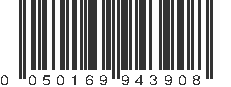 0 050169 943908